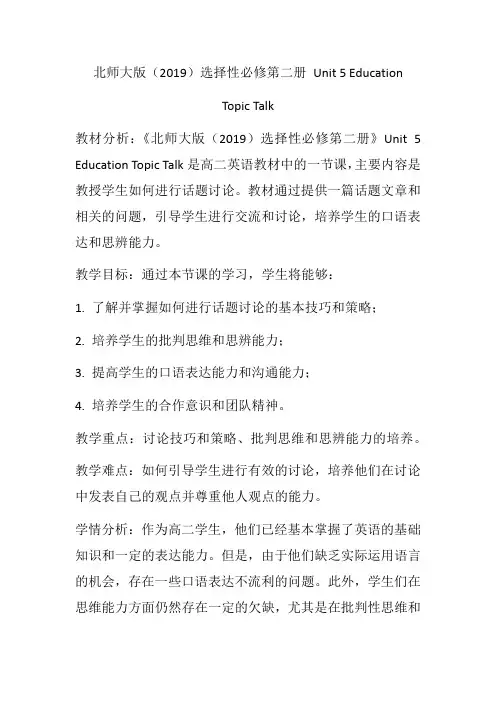 北师大版（2019）选择性必修第二册 Unit 5 Education Topic Talk

教材分析：《北师大版（2019）选择性必修第二册》Unit 5 Education Topic Talk 是高二英语教材中的一节课，主要内容是教授学生如何进行话题讨论。教材通过提供一篇话题文章和相关的问题，引导学生进行交流和讨论，培养学生的口语表达和思辨能力。

教学目标：通过本节课的学习，学生将能够：

1. 了解并掌握如何进行话题讨论的基本技巧和策略；

2. 培养学生的批判思维和思辨能力；

3. 提高学生的口语表达能力和沟通能力；

4. 培养学生的合作意识和团队精神。

教学重点：讨论技巧和策略、批判思维和思辨能力的培养。

教学难点：如何引导学生进行有效的讨论，培养他们在讨论中发表自己的观点并尊重他人观点的能力。

学情分析：作为高二学生，他们已经基本掌握了英语的基础知识和一定的表达能力。但是，由于他们缺乏实际运用语言的机会，存在一些口语表达不流利的问题。此外，学生们在思维能力方面仍然存在一定的欠缺，尤其是在批判性思维和